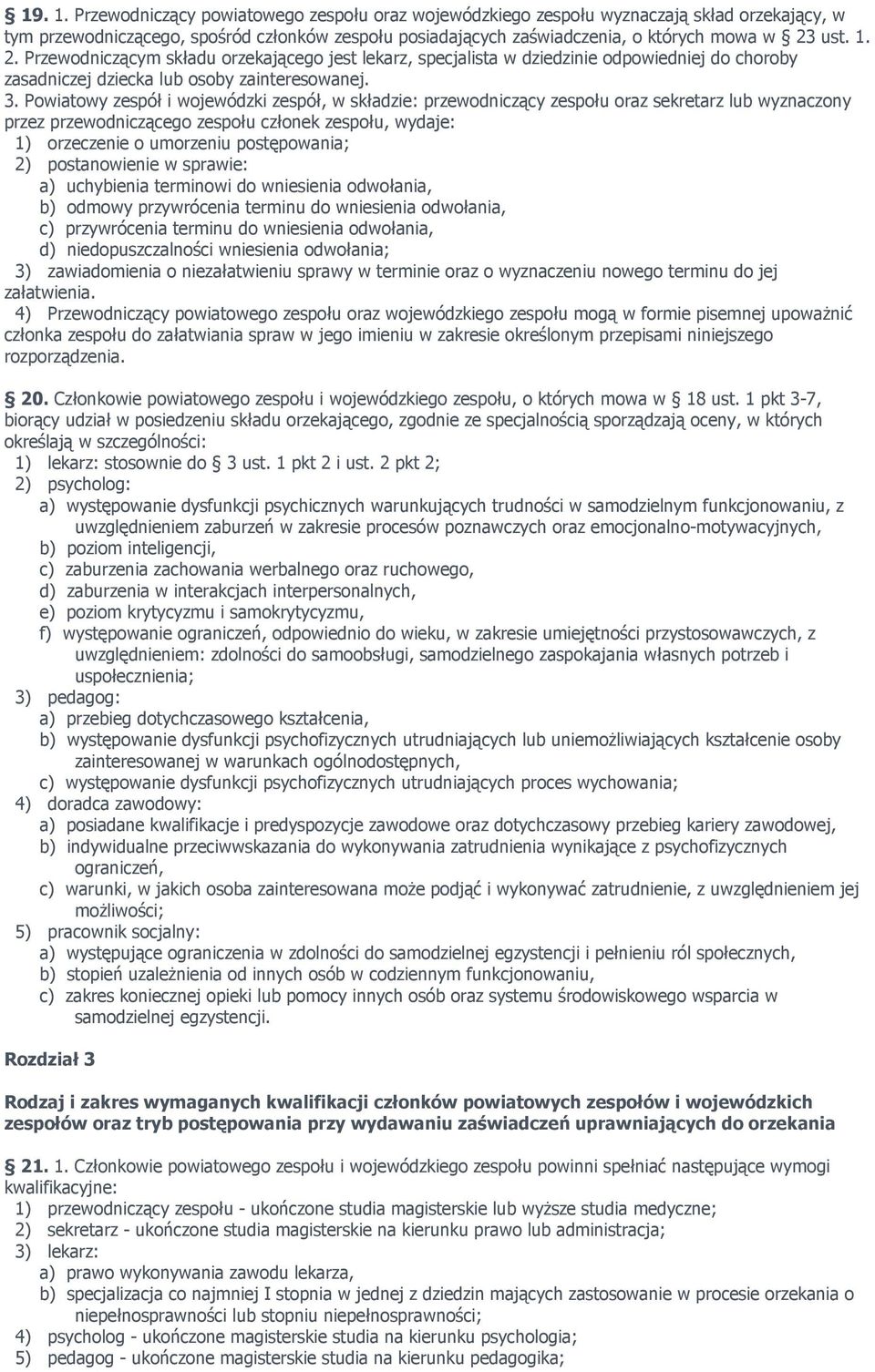 § 19. 1. Przewodniczący powiatowego zespołu oraz wojewódzkiego zespołu wyznaczają skład orzekający, w tym przewodniczącego, spośród członków zespołu posiadających zaświadczenia, o których mowa w § 23 ust. 1.
2. Przewodniczącym składu orzekającego jest lekarz, specjalista w dziedzinie odpowiedniej do choroby zasadniczej dziecka lub osoby zainteresowanej.
3. Powiatowy zespół i wojewódzki zespół, w składzie: przewodniczący zespołu oraz sekretarz lub wyznaczony przez przewodniczącego zespołu członek zespołu, wydaje:
1) orzeczenie o umorzeniu postępowania;
2) postanowienie w sprawie:
a) uchybienia terminowi do wniesienia odwołania,
b) odmowy przywrócenia terminu do wniesienia odwołania,
c) przywrócenia terminu do wniesienia odwołania,
d) niedopuszczalności wniesienia odwołania;
3) zawiadomienia o niezałatwieniu sprawy w terminie oraz o wyznaczeniu nowego terminu do jej załatwienia.
4) Przewodniczący powiatowego zespołu oraz wojewódzkiego zespołu mogą w formie pisemnej upoważnić członka zespołu do załatwiania spraw w jego imieniu w zakresie określonym przepisami niniejszego rozporządzenia.

§ 20. Członkowie powiatowego zespołu i wojewódzkiego zespołu, o których mowa w § 18 ust. 1 pkt 3-7, biorący udział w posiedzeniu składu orzekającego, zgodnie ze specjalnością sporządzają oceny, w których określają w szczególności:
1) lekarz: stosownie do § 3 ust. 1 pkt 2 i ust. 2 pkt 2;
2) psycholog:
a) występowanie dysfunkcji psychicznych warunkujących trudności w samodzielnym funkcjonowaniu, z uwzględnieniem zaburzeń w zakresie procesów poznawczych oraz emocjonalno-motywacyjnych,
b) poziom inteligencji,
c) zaburzenia zachowania werbalnego oraz ruchowego,
d) zaburzenia w interakcjach interpersonalnych,
e) poziom krytycyzmu i samokrytycyzmu,
f) występowanie ograniczeń, odpowiednio do wieku, w zakresie umiejętności przystosowawczych, z uwzględnieniem: zdolności do samoobsługi, samodzielnego zaspokajania własnych potrzeb i uspołecznienia;
3) pedagog:
a) przebieg dotychczasowego kształcenia,
b) występowanie dysfunkcji psychofizycznych utrudniających lub uniemożliwiających kształcenie osoby zainteresowanej w warunkach ogólnodostępnych,
c) występowanie dysfunkcji psychofizycznych utrudniających proces wychowania;
4) doradca zawodowy:
a) posiadane kwalifikacje i predyspozycje zawodowe oraz dotychczasowy przebieg kariery zawodowej,
b) indywidualne przeciwwskazania do wykonywania zatrudnienia wynikające z psychofizycznych ograniczeń,
c) warunki, w jakich osoba zainteresowana może podjąć i wykonywać zatrudnienie, z uwzględnieniem jej możliwości;
5) pracownik socjalny:
a) występujące ograniczenia w zdolności do samodzielnej egzystencji i pełnieniu ról społecznych,
b) stopień uzależnienia od innych osób w codziennym funkcjonowaniu,
c) zakres koniecznej opieki lub pomocy innych osób oraz systemu środowiskowego wsparcia w samodzielnej egzystencji.

Rozdział 3

Rodzaj i zakres wymaganych kwalifikacji członków powiatowych zespołów i wojewódzkich zespołów oraz tryb postępowania przy wydawaniu zaświadczeń uprawniających do orzekania

§ 21. 1. Członkowie powiatowego zespołu i wojewódzkiego zespołu powinni spełniać następujące wymogi kwalifikacyjne:
1) przewodniczący zespołu - ukończone studia magisterskie lub wyższe studia medyczne;
2) sekretarz - ukończone studia magisterskie na kierunku prawo lub administracja;
3) lekarz:
a) prawo wykonywania zawodu lekarza,
b) specjalizacja co najmniej I stopnia w jednej z dziedzin mających zastosowanie w procesie orzekania o niepełnosprawności lub stopniu niepełnosprawności;
4) psycholog - ukończone magisterskie studia na kierunku psychologia;
5) pedagog - ukończone magisterskie studia na kierunku pedagogika;